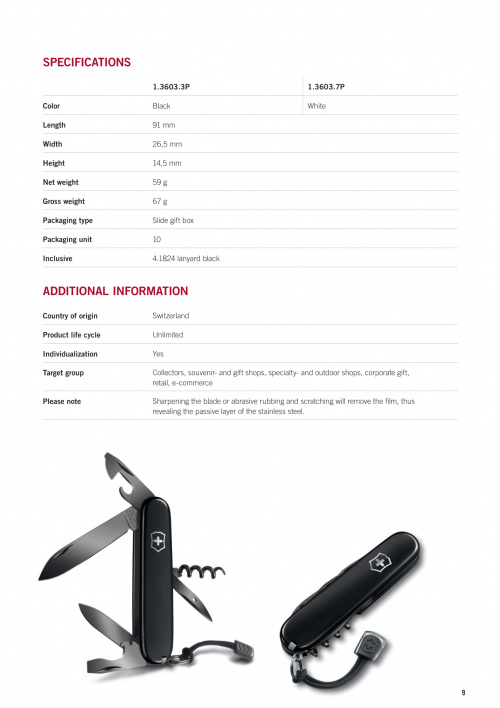 SPECIFICATIONS

| | 1.3603.3P | 1.3603.7P |
|---|---|---|
| Color | Black | White |
| Length | 91 mm | |
| Width | 26,5 mm | |
| Height | 14,5 mm | |
| Net weight | 59 g | |
| Gross weight | 67 g | |
| Packaging type | Slide gift box | |
| Packaging unit | 10 | |
| Inclusive | 4.1824 lanyard black | |

ADDITIONAL INFORMATION

| | |
|---|---|
| Country of origin | Switzerland |
| Product life cycle | Unlimited |
| Individualization | Yes |
| Target group | Collectors, souvenir- and gift shops, specialty- and outdoor shops, corporate gift, retail, e-commerce |
| Please note | Sharpening the blade or abrasive rubbing and scratching will remove the film, thus revealing the passive layer of the stainless steel. |

9